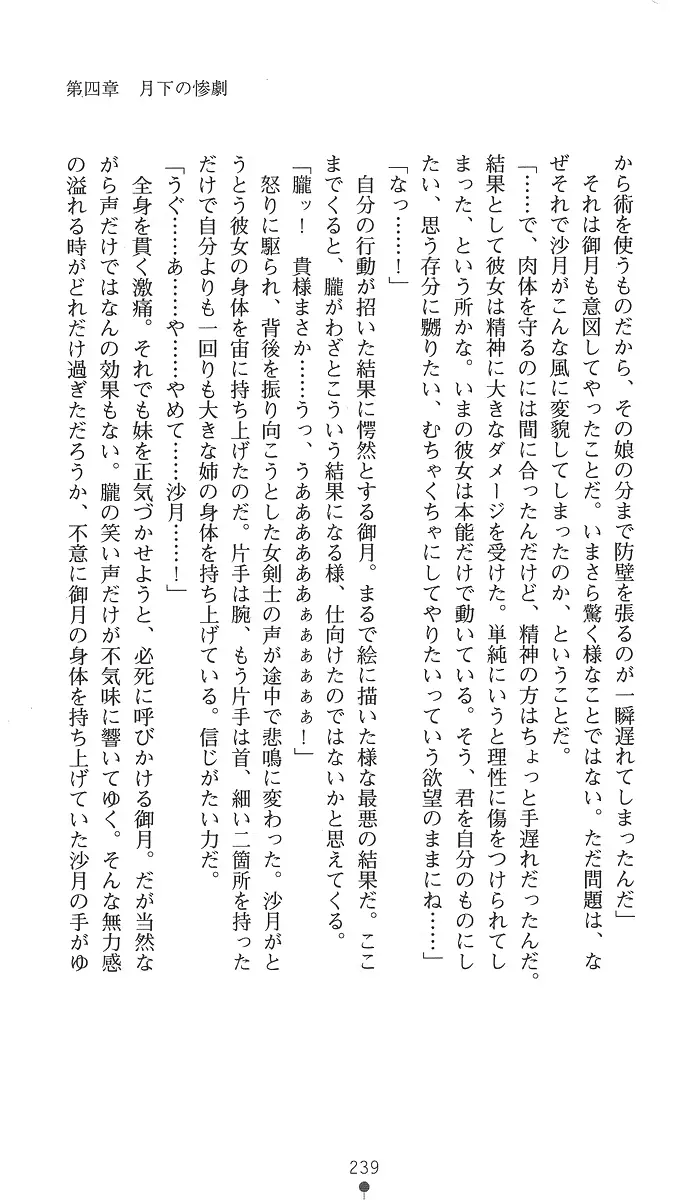 第四章　月下の惨劇

から術を使うものだから、その娘の分まで防壁を張るのが一瞬遅れてしまったんだ」
　それは御月も意図してやったことだ。いまさら驚く様なことではない。ただ問題は、なぜそれで沙月がこんな風に変貌してしまったのか、ということだ。
「……で、肉体を守るのには間に合ったんだけど、精神の方はちょっと手遅れだったんだ。結果として彼女は精神に大きなダメージを受けた。単純にいうと理性に傷をつけられてしまった、という所かな。いまの彼女は本能だけで動いている。そう、君を自分のものにしたい、思う存分に嬲りたい、むちゃくちゃにしてやりたいっていう欲望のままにね……」
「なっ……！」
　自分の行動が招いた結果に愕然とする御月。まるで絵に描いた様な最悪の結果だ。ここまでくると、朧がわざとこういう結果になる様、仕向けたのではないかと思えてくる。
「朧ッ！　貴様まさか……うっ、うあああああぁぁぁぁぁ！」
　怒りに駆られ、背後を振り向こうとした女剣士の声が途中で悲鳴に変わった。沙月がとうとう彼女の身体を宙に持ち上げたのだ。片手は腕、もう片手は首、細い二箇所を持っただけで自分よりも一回りも大きな姉の身体を持ち上げている。信じがたい力だ。
「うぐ……あ……や……やめて……沙月……！」
　全身を貫く激痛。それでも妹を正気づかせようと、必死に呼びかける御月。だが当然ながら声だけではなんの効果もない。朧の笑い声だけが不気味に響いてゆく。そんな無力感の溢れる時がどれだけ過ぎただろうか、不意に御月の身体を持ち上げていた沙月の手がゆ

239